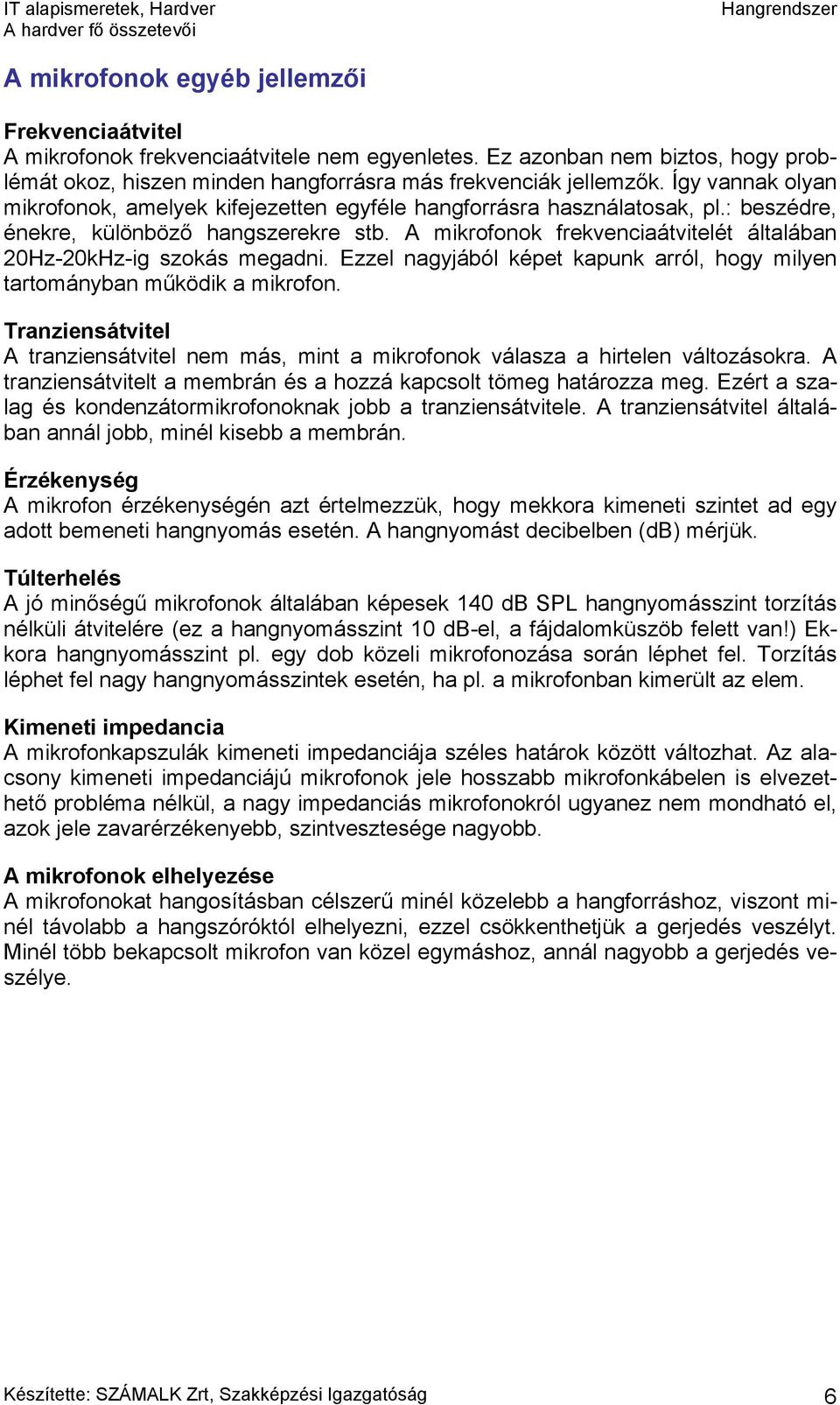 IT alapismeretek, Hardver
A hardver fő összetevői

Hangrendszer

A mikrofonok egyéb jellemzői

Frekvenciaátvitel
A mikrofonok frekvenciaátvitele nem egyenletes. Ez azonban nem biztos, hogy problémát okoz, hiszen minden hangforrásra más frekvenciák jellemzők. Így vannak olyan mikrofonok, amelyek kifejezetten egyféle hangforrásra használatosak, pl.: beszédre, énekre, különböző hangszerekre stb. A mikrofonok frekvenciaátvitelét általában 20Hz-20kHz-ig szokás megadni. Ezzel nagyjából képet kapunk arról, hogy milyen tartományban működik a mikrofon.

Tranziensátvitel
A tranziensátvitel nem más, mint a mikrofonok válasza a hirtelen változásokra. A tranziensátvitelt a membrán és a hozzá kapcsolt tömeg határozza meg. Ezért a szalag és kondenzátormikrofonoknak jobb a tranziensátvitele. A tranziensátvitel általában annál jobb, minél kisebb a membrán.

Érzékenység
A mikrofon érzékenységén azt értelmezzük, hogy mekkora kimeneti szintet ad egy adott bemeneti hangnyomás esetén. A hangnyomást decibelben (dB) mérjük.

Túlterhelés
A jó minőségű mikrofonok általában képesek 140 dB SPL hangnyomásszint torzítás nélküli átvitelére (ez a hangnyomásszint 10 dB-el, a fájdalomküszöb felett van!) Ekkora hangnyomásszint pl. egy dob közeli mikrofonozása során léphet fel. Torzítás léphet fel nagy hangnyomásszintek esetén, ha pl. a mikrofonban kimerült az elem.

Kimeneti impedancia
A mikrofonkapszulák kimeneti impedanciája széles határok között változhat. Az alacsony kimeneti impedanciájú mikrofonok jele hosszabb mikrofonkábelen is elvezethető probléma nélkül, a nagy impedanciás mikrofonokról ugyanez nem mondható el, azok jele zavarérzékenyebb, szintvesztesége nagyobb.

A mikrofonok elhelyezése
A mikrofonokat hangosításban célszerű minél közelebb a hangforráshoz, viszont minél távolabb a hangszóróktól elhelyezni, ezzel csökkenthetjük a gerjedés veszélyt. Minél több bekapcsolt mikrofon van közel egymáshoz, annál nagyobb a gerjedés veszélye.

Készítette: SZÁMALK Zrt, Szakképzési Igazgatóság 6